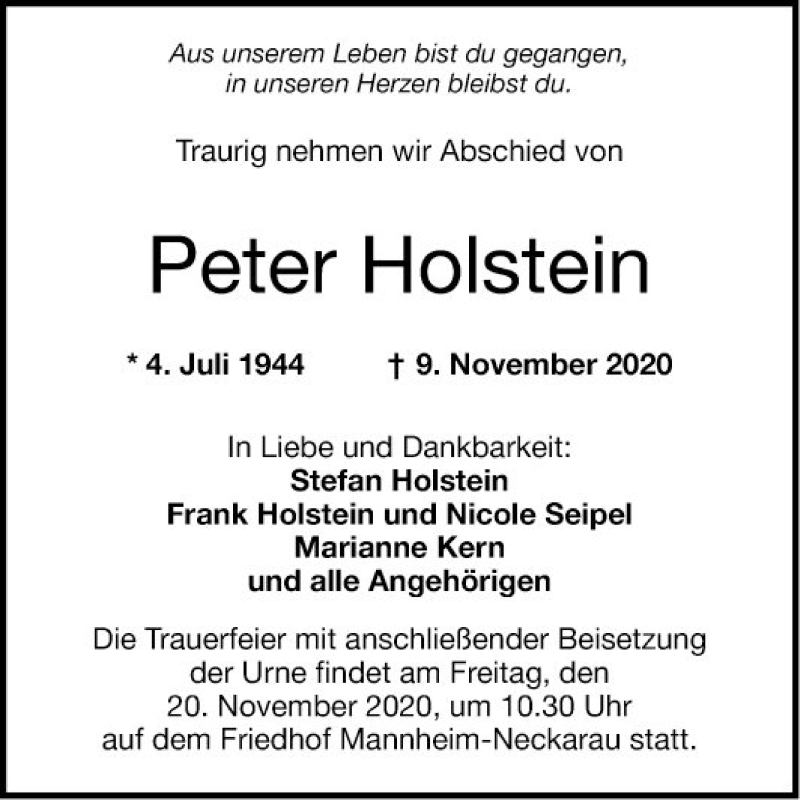 Aus unserem Leben bist du gegangen,
in unseren Herzen bleibst du.

Traurig nehmen wir Abschied von

Peter Holstein

* 4. Juli 1944 † 9. November 2020

In Liebe und Dankbarkeit:
Stefan Holstein
Frank Holstein und Nicole Seipel
Marianne Kern
und alle Angehörigen

Die Trauerfeier mit anschließender Beisetzung der Urne findet am Freitag, den 20. November 2020, um 10.30 Uhr auf dem Friedhof Mannheim-Neckarau statt.